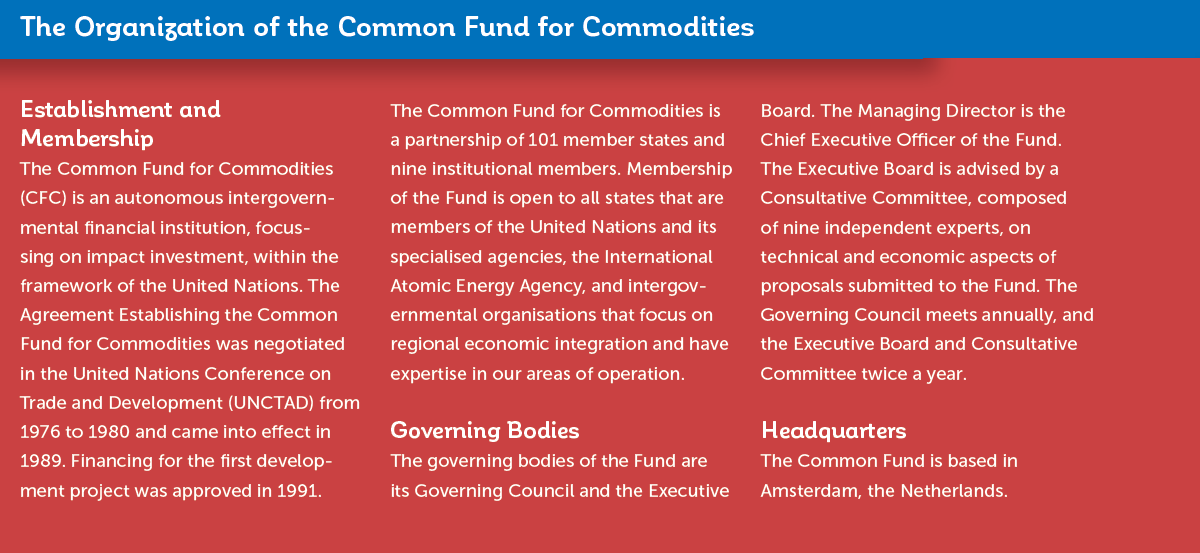 The Organization of the Common Fund for Commodities

Establishment and Membership

The Common Fund for Commodities (CFC) is an autonomous intergovernmental financial institution, focussing on impact investment, within the framework of the United Nations. The Agreement Establishing the Common Fund for Commodities was negotiated in the United Nations Conference on Trade and Development (UNCTAD) from 1976 to 1980 and came into effect in 1989. Financing for the first development project was approved in 1991.

The Common Fund for Commodities is a partnership of 101 member states and nine institutional members. Membership of the Fund is open to all states that are members of the United Nations and its specialised agencies, the International Atomic Energy Agency, and intergovernmental organisations that focus on regional economic integration and have expertise in our areas of operation.

Governing Bodies

The governing bodies of the Fund are its Governing Council and the Executive Board. The Managing Director is the Chief Executive Officer of the Fund. The Executive Board is advised by a Consultative Committee, composed of nine independent experts, on technical and economic aspects of proposals submitted to the Fund. The Governing Council meets annually, and the Executive Board and Consultative Committee twice a year.

Headquarters

The Common Fund is based in Amsterdam, the Netherlands.